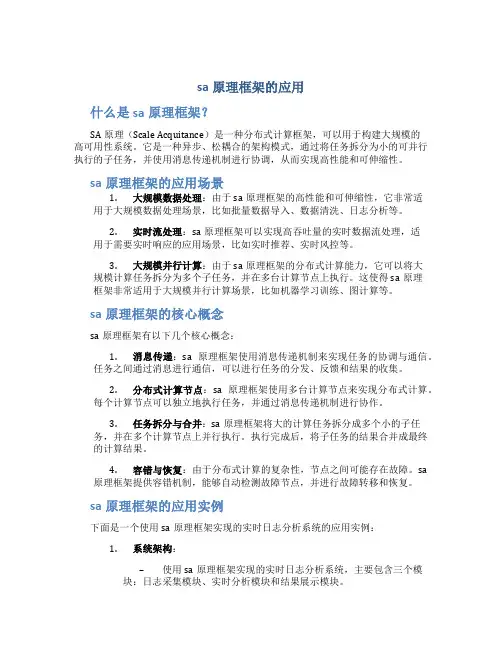 sa 原理框架的应用

什么是 sa 原理框架?

SA 原理（Scale Acquitance）是一种分布式计算框架，可以用于构建大规模的高可用性系统。它是一种异步、松耦合的架构模式，通过将任务拆分为小的可并行执行的子任务，并使用消息传递机制进行协调，从而实现高性能和可伸缩性。

sa 原理框架的应用场景

1. 大规模数据处理：由于 sa 原理框架的高性能和可伸缩性，它非常适用于大规模数据处理场景，比如批量数据导入、数据清洗、日志分析等。

2. 实时流处理：sa 原理框架可以实现高吞吐量的实时数据流处理，适用于需要实时响应的应用场景，比如实时推荐、实时风控等。

3. 大规模并行计算：由于 sa 原理框架的分布式计算能力，它可以将大规模计算任务拆分为多个子任务，并在多台计算节点上执行。这使得 sa 原理框架非常适用于大规模并行计算场景，比如机器学习训练、图计算等。

sa 原理框架的核心概念

sa 原理框架有以下几个核心概念：

1. 消息传递：sa 原理框架使用消息传递机制来实现任务的协调与通信。任务之间通过消息进行通信，可以进行任务的分发、反馈和结果的收集。

2. 分布式计算节点：sa 原理框架使用多台计算节点来实现分布式计算。每个计算节点可以独立地执行任务，并通过消息传递机制进行协作。

3. 任务拆分与合并：sa 原理框架将大的计算任务拆分成多个小的子任务，并在多个计算节点上并行执行。执行完成后，将子任务的结果合并成最终的计算结果。

4. 容错与恢复：由于分布式计算的复杂性，节点之间可能存在故障。sa 原理框架提供容错机制，能够自动检测故障节点，并进行故障转移和恢复。

sa 原理框架的应用实例

下面是一个使用 sa 原理框架实现的实时日志分析系统的应用实例：

1. 系统架构：

– 使用 sa 原理框架实现的实时日志分析系统，主要包含三个模块：日志采集模块、实时分析模块和结果展示模块。